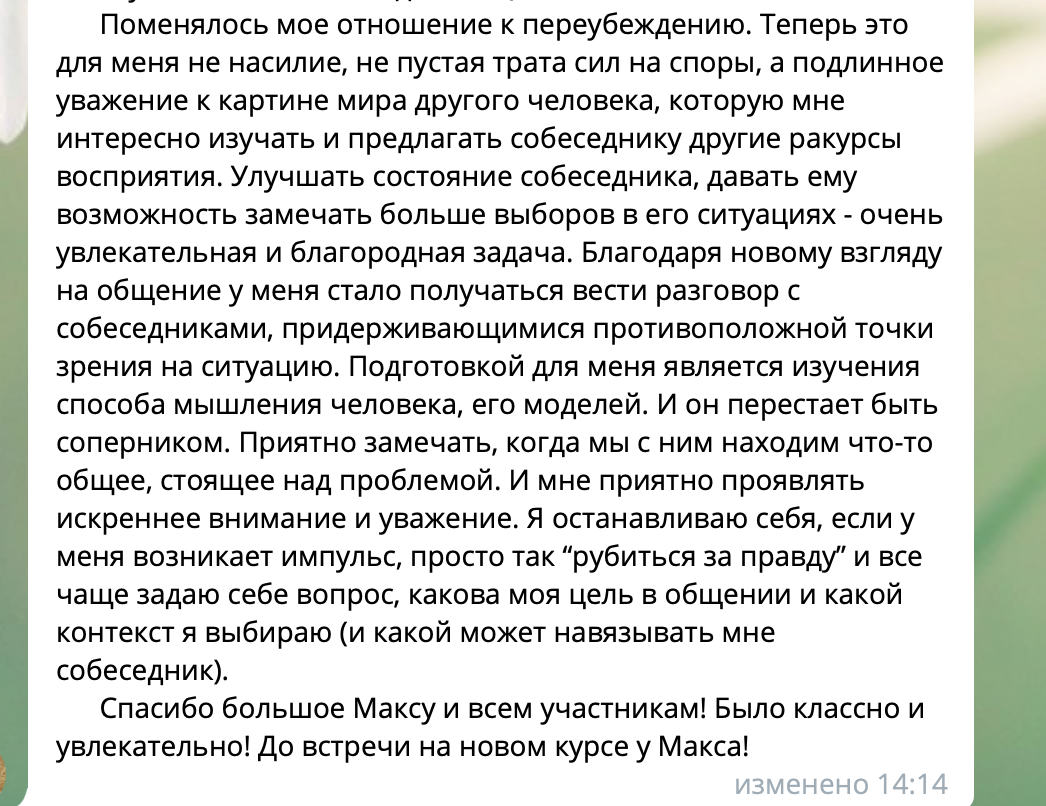 Поменялось мое отношение к переубеждению. Теперь это для меня не насилие, не пустая трата сил на споры, а подлинное уважение к картине мира другого человека, которую мне интересно изучать и предлагать собеседнику другие ракурсы восприятия. Улучшать состояние собеседника, давать ему возможность замечать больше выборов в его ситуациях - очень увлекательная и благородная задача. Благодаря новому взгляду на общение у меня стало получаться вести разговор с собеседниками, придерживающимися противоположной точки зрения на ситуацию. Подготовкой для меня является изучения способа мышления человека, его моделей. И он перестает быть соперником. Приятно замечать, когда мы с ним находим что-то общее, стоящее над проблемой. И мне приятно проявлять искреннее внимание и уважение. Я останавливаю себя, если у меня возникает импульс, просто так “рубиться за правду” и все чаще задаю себе вопрос, какова моя цель в общении и какой контекст я выбираю (и какой может навязывать мне собеседник).

Спасибо большое Максу и всем участникам! Было классно и увлекательно! До встречи на новом курсе у Макса!

изменено 14:14